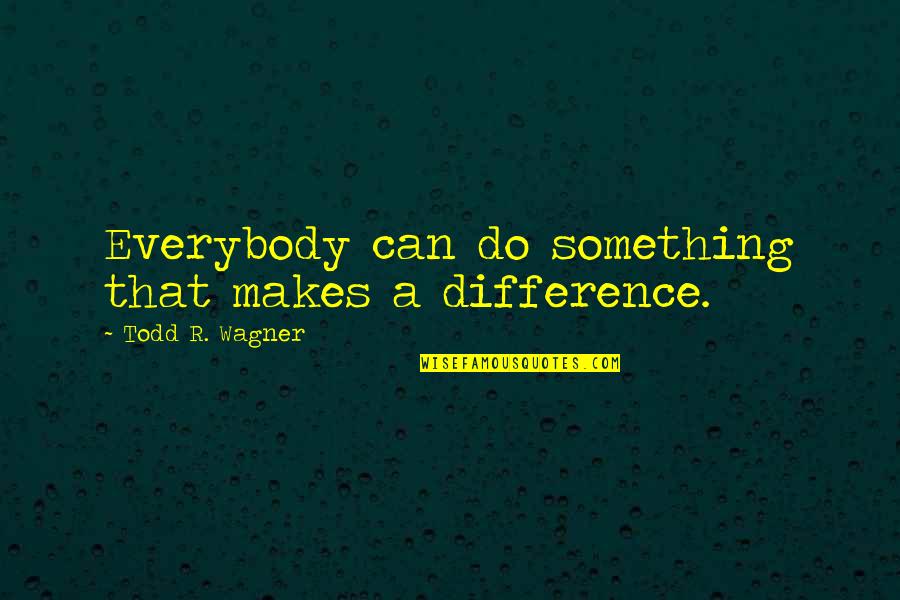 Everybody can do something that makes a difference.

~ Todd R. Wagner

WISEFAMOUSQUOTES.COM